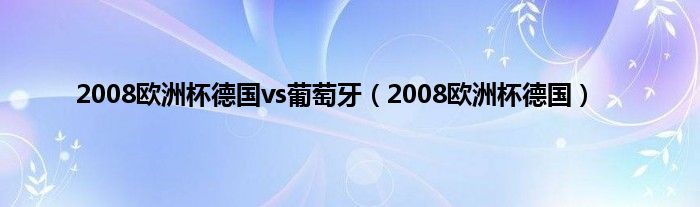 2008欧洲杯德国vs葡萄牙（2008欧洲杯德国）